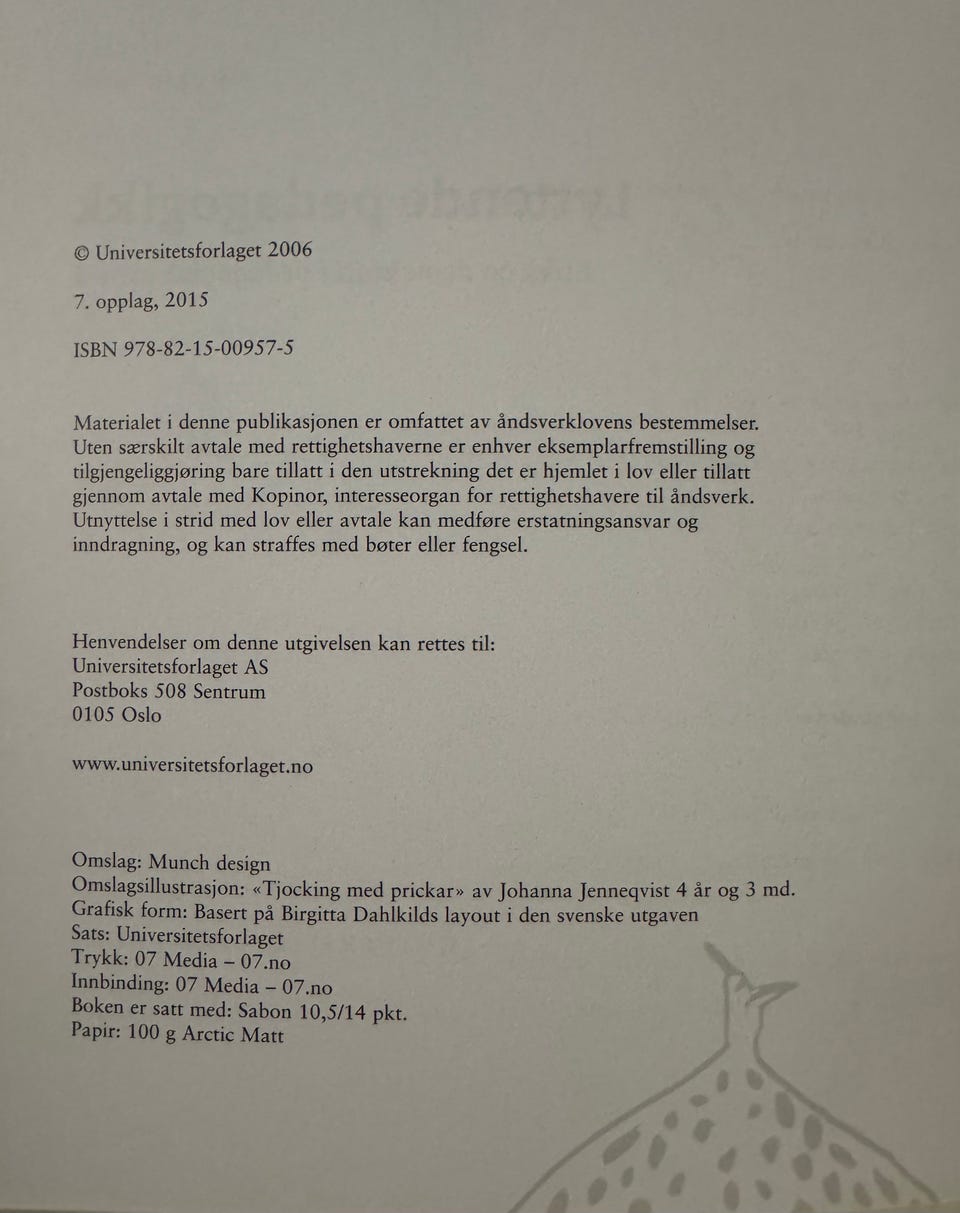 © Universitetsforlaget 2006

7. opplag, 2015

ISBN 978-82-15-00957-5

Materialet i denne publikasjonen er omfattet av åndsverklovens bestemmelser. Uten særskilt avtale med rettighetshaverne er enhver eksemplarfremstilling og tilgjengeliggjøring bare tillatt i den utstrekning det er hjemlet i lov eller tillatt gjennom avtale med Kopinor, interesseorgan for rettighetshavere til åndsverk. Utnyttelse i strid med lov eller avtale kan medføre erstatningsansvar og inndragning, og kan straffes med bøter eller fengsel.

Henvendelser om denne utgivelsen kan rettes til:
Universitetsforlaget AS
Postboks 508 Sentrum
0105 Oslo

www.universitetsforlaget.no

Omslag: Munch design
Omslagsillustrasjon: «Tjocking med prickar» av Johanna Jenneqvist 4 år og 3 md.
Grafisk form: Basert på Birgitta Dahlkilds layout i den svenske utgaven
Sats: Universitetsforlaget
Trykk: 07 Media – 07.no
Innbinding: 07 Media – 07.no
Boken er satt med: Sabon 10,5/14 pkt.
Papir: 100 g Arctic Matt